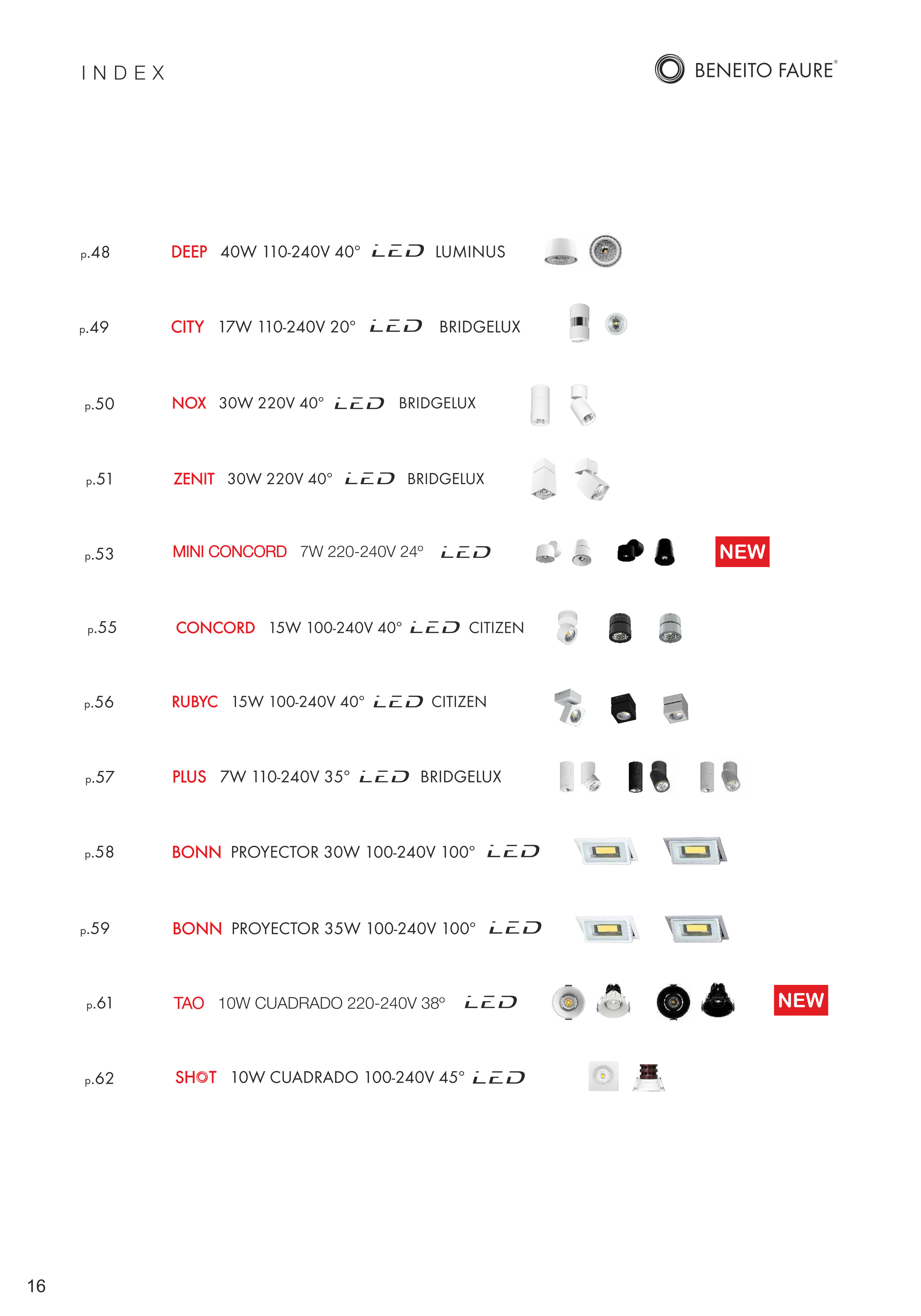 INDEX

BENEITO FAURE®

p.48 DEEP 40W 110-240V 40° LED LUMINUS

p.49 CITY 17W 110-240V 20° LED BRIDGELUX

p.50 NOX 30W 220V 40° LED BRIDGELUX

p.51 ZENIT 30W 220V 40° LED BRIDGELUX

p.53 MINI CONCORD 7W 220-240V 24° LED NEW

p.55 CONCORD 15W 100-240V 40° LED CITIZEN

p.56 RUBYC 15W 100-240V 40° LED CITIZEN

p.57 PLUS 7W 110-240V 35° LED BRIDGELUX

p.58 BONN PROYECTOR 30W 100-240V 100° LED

p.59 BONN PROYECTOR 35W 100-240V 100° LED

p.61 TAO 10W CUADRADO 220-240V 38° LED NEW

p.62 SHOT 10W CUADRADO 100-240V 45° LED

16